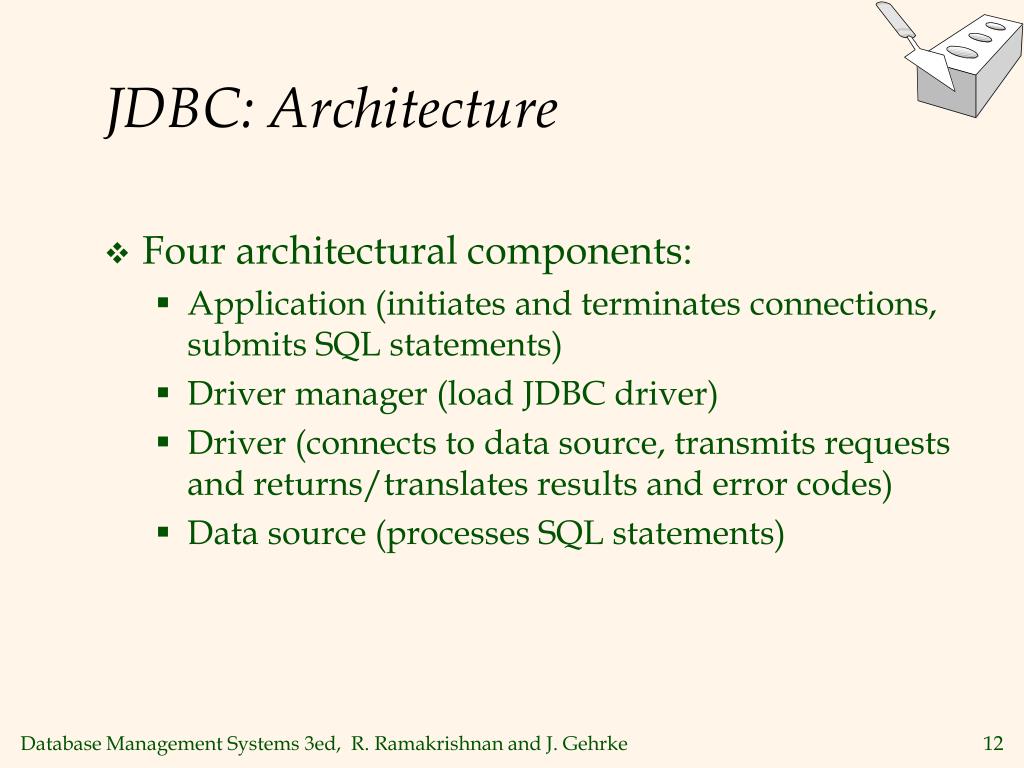 JDBC: Architecture

❖ Four architectural components:
▪ Application (initiates and terminates connections, submits SQL statements)
▪ Driver manager (load JDBC driver)
▪ Driver (connects to data source, transmits requests and returns/translates results and error codes)
▪ Data source (processes SQL statements)

Database Management Systems 3ed, R. Ramakrishnan and J. Gehrke

12